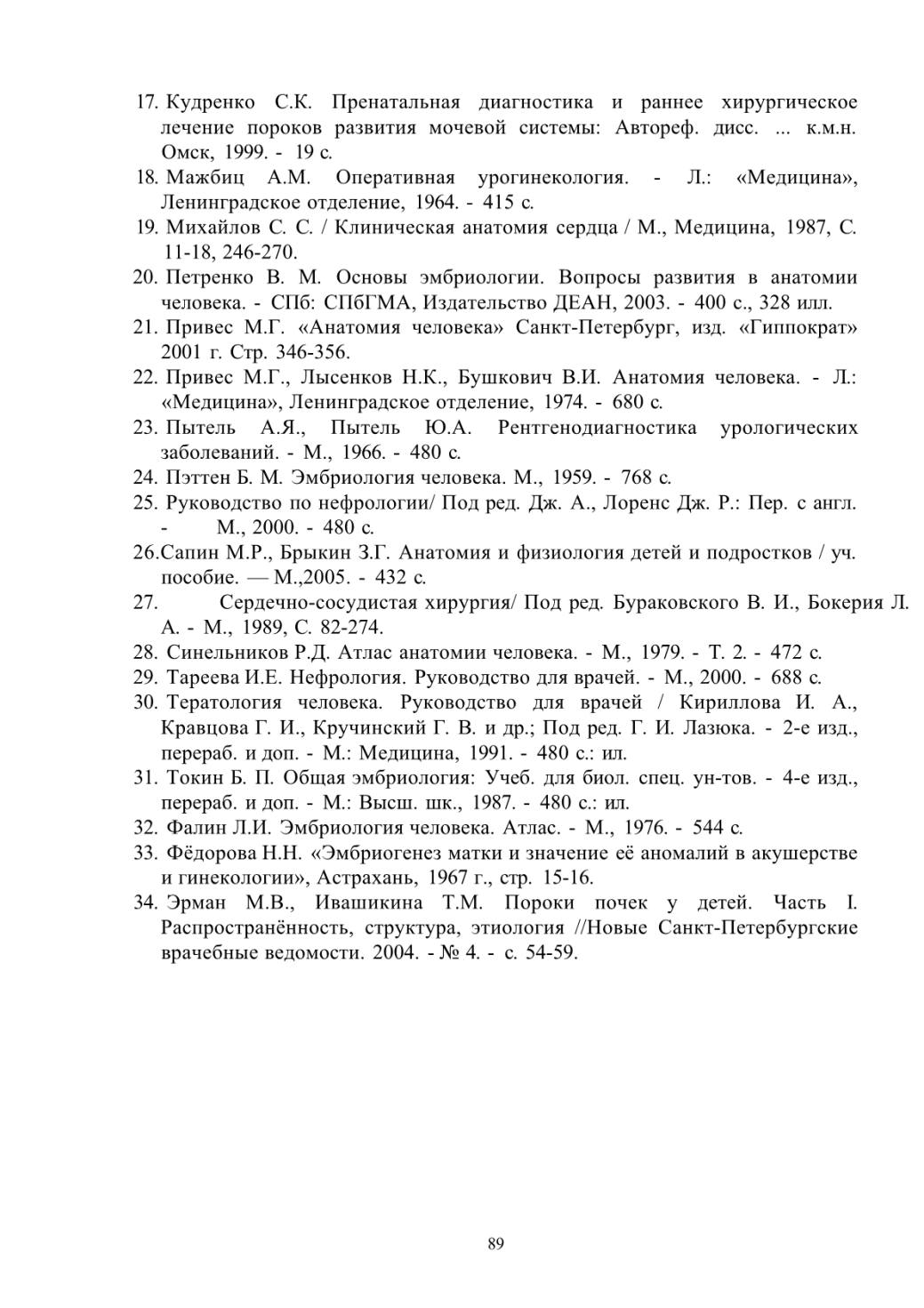 17. Кудренко С.К. Пренатальная диагностика и раннее хирургическое лечение пороков развития мочевой системы: Автореф. дисс. ... к.м.н. Омск, 1999. - 19 с.
18. Мажбиц А.М. Оперативная урогинекология. - Л.: «Медицина», Ленинградское отделение, 1964. - 415 с.
19. Михайлов С. С. / Клиническая анатомия сердца / М., Медицина, 1987, С. 11-18, 246-270.
20. Петренко В. М. Основы эмбриологии. Вопросы развития в анатомии человека. - СПб: СПбГМА, Издательство ДЕАН, 2003. - 400 с., 328 илл.
21. Привес М.Г. «Анатомия человека» Санкт-Петербург, изд. «Гиппократ» 2001 г. Стр. 346-356.
22. Привес М.Г., Лысенков Н.К., Бушкович В.И. Анатомия человека. - Л.: «Медицина», Ленинградское отделение, 1974. - 680 с.
23. Пытель А.Я., Пытель Ю.А. Рентгенодиагностика урологических заболеваний. - М., 1966. - 480 с.
24. Пэттен Б. М. Эмбриология человека. М., 1959. - 768 с.
25. Руководство по нефрологии/ Под ред. Дж. А., Лоренс Дж. Р.: Пер. с англ. - М., 2000. - 480 с.
26.Сапин М.Р., Брыкин З.Г. Анатомия и физиология детей и подростков / уч. пособие. — М.,2005. - 432 с.
27. Сердечно-сосудистая хирургия/ Под ред. Бураковского В. И., Бокерия Л. А. - М., 1989, С. 82-274.
28. Синельников Р.Д. Атлас анатомии человека. - М., 1979. - Т. 2. - 472 с.
29. Тареева И.Е. Нефрология. Руководство для врачей. - М., 2000. - 688 с.
30. Тератология человека. Руководство для врачей / Кириллова И. А., Кравцова Г. И., Кручинский Г. В. и др.; Под ред. Г. И. Лазюка. - 2-е изд., перераб. и доп. - М.: Медицина, 1991. - 480 с.: ил.
31. Токин Б. П. Общая эмбриология: Учеб. для биол. спец. ун-тов. - 4-е изд., перераб. и доп. - М.: Высш. шк., 1987. - 480 с.: ил.
32. Фалин Л.И. Эмбриология человека. Атлас. - М., 1976. - 544 с.
33. Фёдорова Н.Н. «Эмбриогенез матки и значение её аномалий в акушерстве и гинекологии», Астрахань, 1967 г., стр. 15-16.
34. Эрман М.В., Ивашикина Т.М. Пороки почек у детей. Часть I. Распространённость, структура, этиология //Новые Санкт-Петербургские врачебные ведомости. 2004. - № 4. - с. 54-59.

89